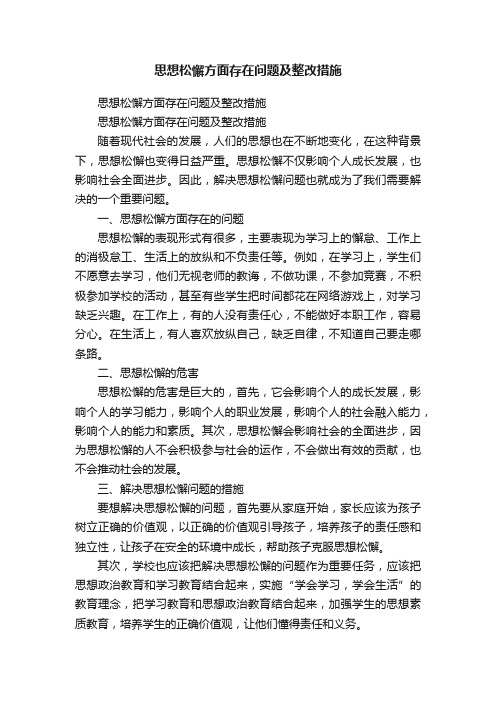 思想松懈方面存在问题及整改措施

思想松懈方面存在问题及整改措施

思想松懈方面存在问题及整改措施

随着现代社会的发展，人们的思想也在不断地变化，在这种背景下，思想松懈也变得日益严重。思想松懈不仅影响个人成长发展，也影响社会全面进步。因此，解决思想松懈问题也就成为了我们需要解决的一个重要问题。

一、思想松懈方面存在的问题

思想松懈的表现形式有很多，主要表现为学习上的懈怠、工作上的消极怠工、生活上的放纵和不负责任等。例如，在学习上，学生们不愿意去学习，他们无视老师的教诲，不做功课，不参加竞赛，不积极参加学校的活动，甚至有些学生把时间都花在网络游戏上，对学习缺乏兴趣。在工作上，有的人没有责任心，不能做好本职工作，容易分心。在生活上，有人喜欢放纵自己，缺乏自律，不知道自己要走哪条路。

二、思想松懈的危害

思想松懈的危害是巨大的，首先，它会影响个人的成长发展，影响个人的学习能力，影响个人的职业发展，影响个人的社会融入能力，影响个人的能力和素质。其次，思想松懈会影响社会的全面进步，因为思想松懈的人不会积极参与社会的运作，不会做出有效的贡献，也不会推动社会的发展。

三、解决思想松懈问题的措施

要想解决思想松懈的问题，首先要从家庭开始，家长应该为孩子树立正确的价值观，以正确的价值观引导孩子，培养孩子的责任感和独立性，让孩子在安全的环境中成长，帮助孩子克服思想松懈。

其次，学校也应该把解决思想松懈的问题作为重要任务，应该把思想政治教育和学习教育结合起来，实施“学会学习，学会生活”的教育理念，把学习教育和思想政治教育结合起来，加强学生的思想素质教育，培养学生的正确价值观，让他们懂得责任和义务。